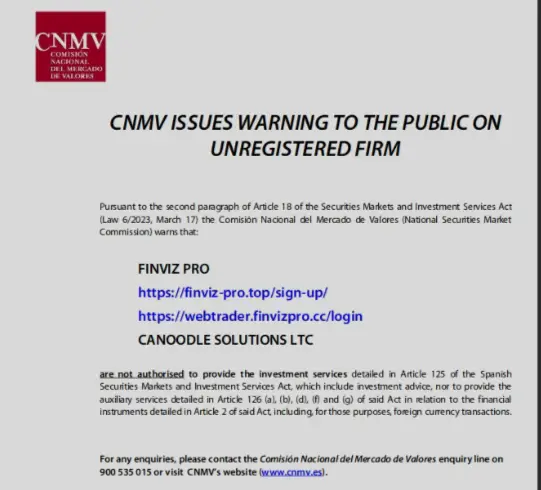 CNMV
COMISIÓN NACIONAL DEL MERCADO DE VALORES

CNMV ISSUES WARNING TO THE PUBLIC ON UNREGISTERED FIRM

Pursuant to the second paragraph of Article 18 of the Securities Markets and Investment Services Act (Law 6/2023, March 17) the Comisión Nacional del Mercado de Valores (National Securities Market Commission) warns that:

FINVIZ PRO

https://finviz-pro.top/sign-up/

https://webtrader.finvizpro.cc/login

CANOODLE SOLUTIONS LTC

are not authorised to provide the investment services detailed in Article 125 of the Spanish Securities Markets and Investment Services Act, which include investment advice, nor to provide the auxiliary services detailed in Article 126 (a), (b), (d), (f) and (g) of said Act in relation to the financial instruments detailed in Article 2 of said Act, including, for those purposes, foreign currency transactions.

For any enquiries, please contact the Comisión Nacional del Mercado de Valores enquiry line on 900 535 015 or visit CNMV's website (www.cnmv.es).